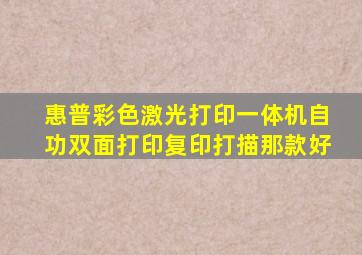 惠普彩色激光打印一体机自功双面打印复印打描那款好